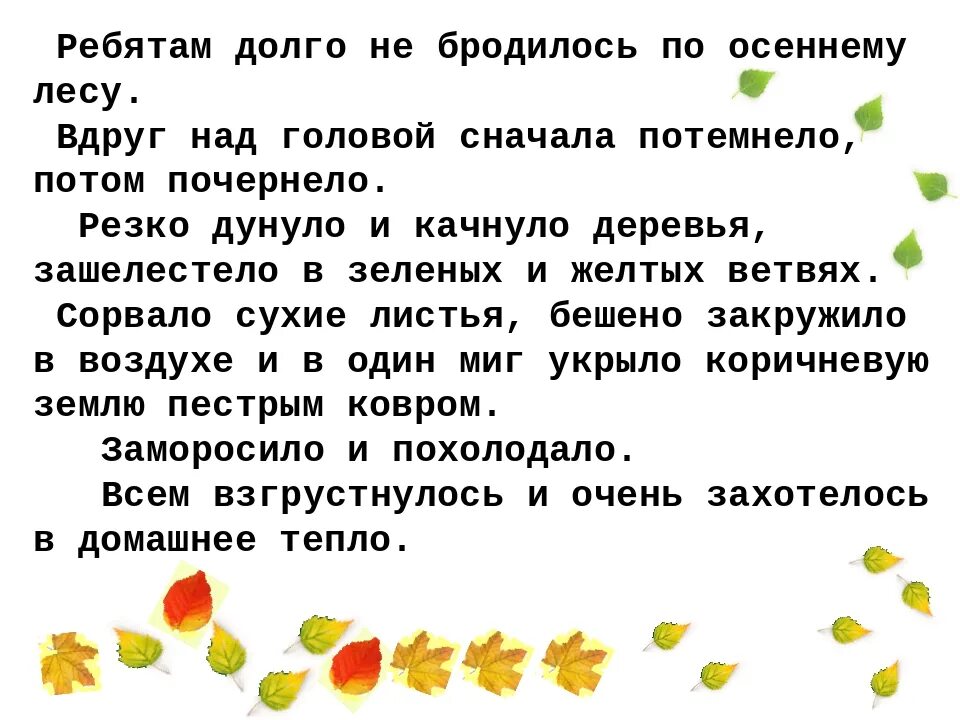 Ребятам долго не бродилось по осеннему лесу.

Вдруг над головой сначала потемнело, потом почернело.

Резко дунуло и качнуло деревья, зашелестело в зеленых и желтых ветвях.

Сорвало сухие листья, бешено закружило в воздухе и в один миг укрыло коричневую землю пестрым ковром.

Заморосило и похолодало.

Всем взгрустнулось и очень захотелось в домашнее тепло.